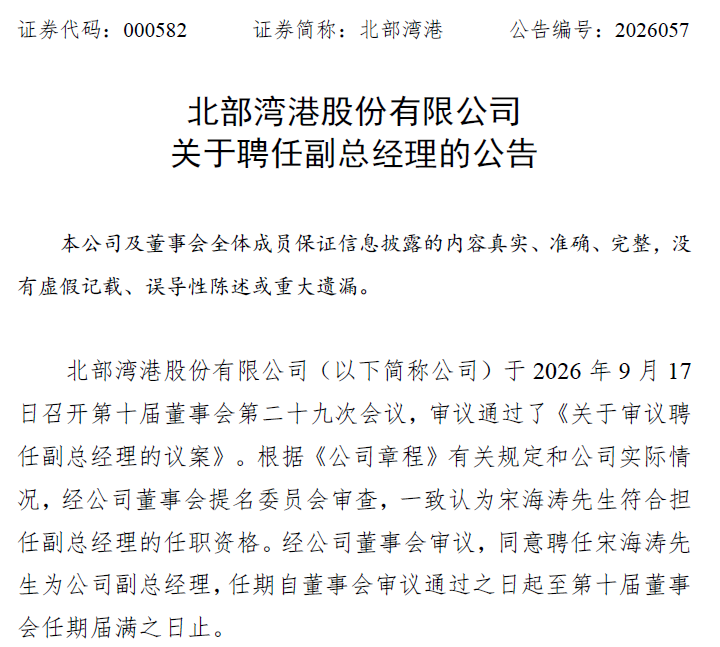 证券代码：000582　　证券简称：北部湾港　　公告编号：2026057

北部湾港股份有限公司
关于聘任副总经理的公告

本公司及董事会全体成员保证信息披露的内容真实、准确、完整，没有虚假记载、误导性陈述或重大遗漏。

北部湾港股份有限公司（以下简称公司）于 2026 年 9 月 17 日召开第十届董事会第二十九次会议，审议通过了《关于审议聘任副总经理的议案》。根据《公司章程》有关规定和公司实际情况，经公司董事会提名委员会审查，一致认为宋海涛先生符合担任副总经理的任职资格。经公司董事会审议，同意聘任宋海涛先生为公司副总经理，任期自董事会审议通过之日起至第十届董事会任期届满之日止。